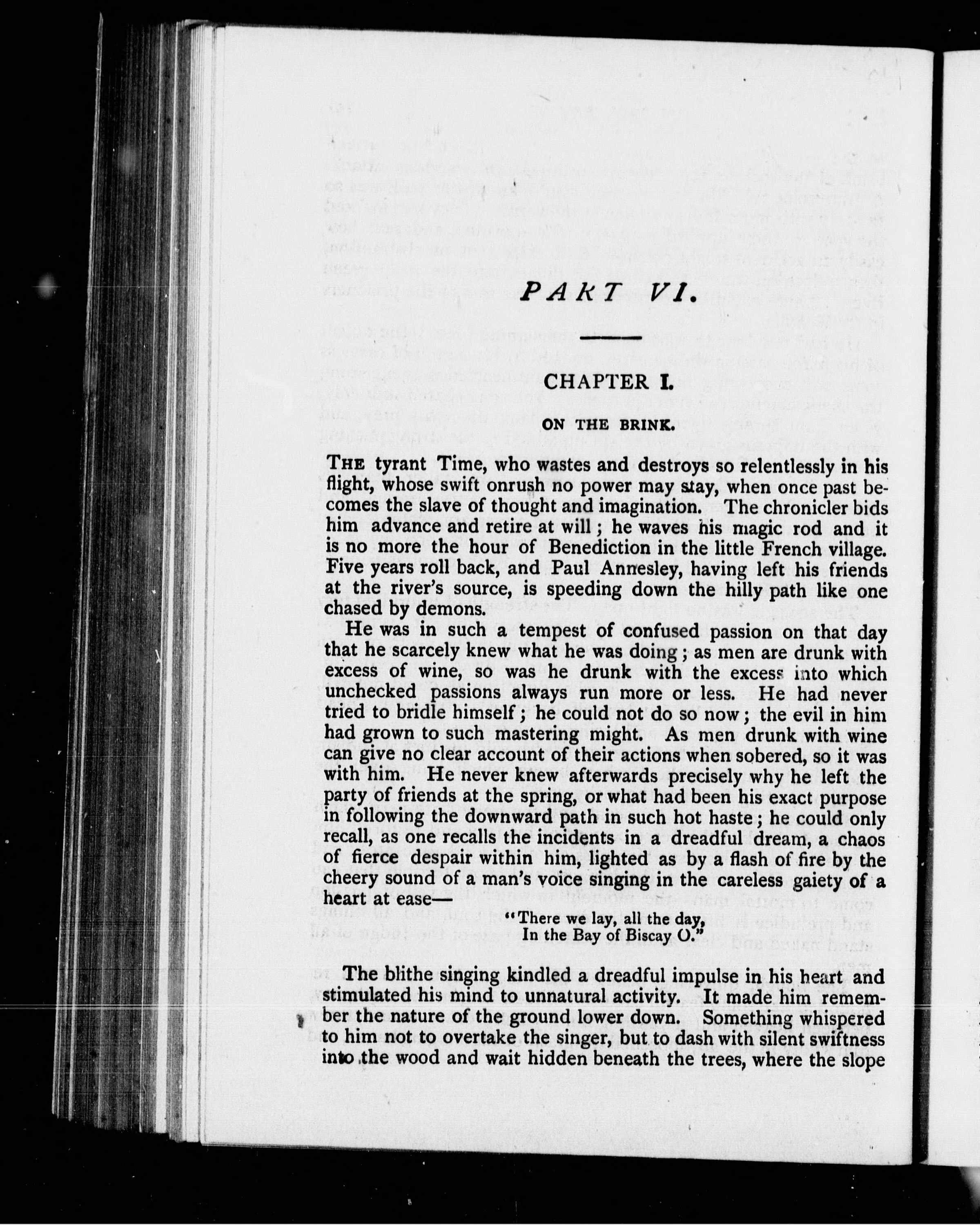 PART VI.

CHAPTER I.

ON THE BRINK.

THE tyrant Time, who wastes and destroys so relentlessly in his flight, whose swift onrush no power may stay, when once past becomes the slave of thought and imagination. The chronicler bids him advance and retire at will; he waves his magic rod and it is no more the hour of Benediction in the little French village. Five years roll back, and Paul Annesley, having left his friends at the river's source, is speeding down the hilly path like one chased by demons.

He was in such a tempest of confused passion on that day that he scarcely knew what he was doing; as men are drunk with excess of wine, so was he drunk with the excess into which unchecked passions always run more or less. He had never tried to bridle himself; he could not do so now; the evil in him had grown to such mastering might. As men drunk with wine can give no clear account of their actions when sobered, so it was with him. He never knew afterwards precisely why he left the party of friends at the spring, or what had been his exact purpose in following the downward path in such hot haste; he could only recall, as one recalls the incidents in a dreadful dream, a chaos of fierce despair within him, lighted as by a flash of fire by the cheery sound of a man's voice singing in the careless gaiety of a heart at ease—

"There we lay, all the day,
In the Bay of Biscay O."

The blithe singing kindled a dreadful impulse in his heart and stimulated his mind to unnatural activity. It made him remember the nature of the ground lower down. Something whispered to him not to overtake the singer, but to dash with silent swiftness into the wood and wait hidden beneath the trees, where the slope